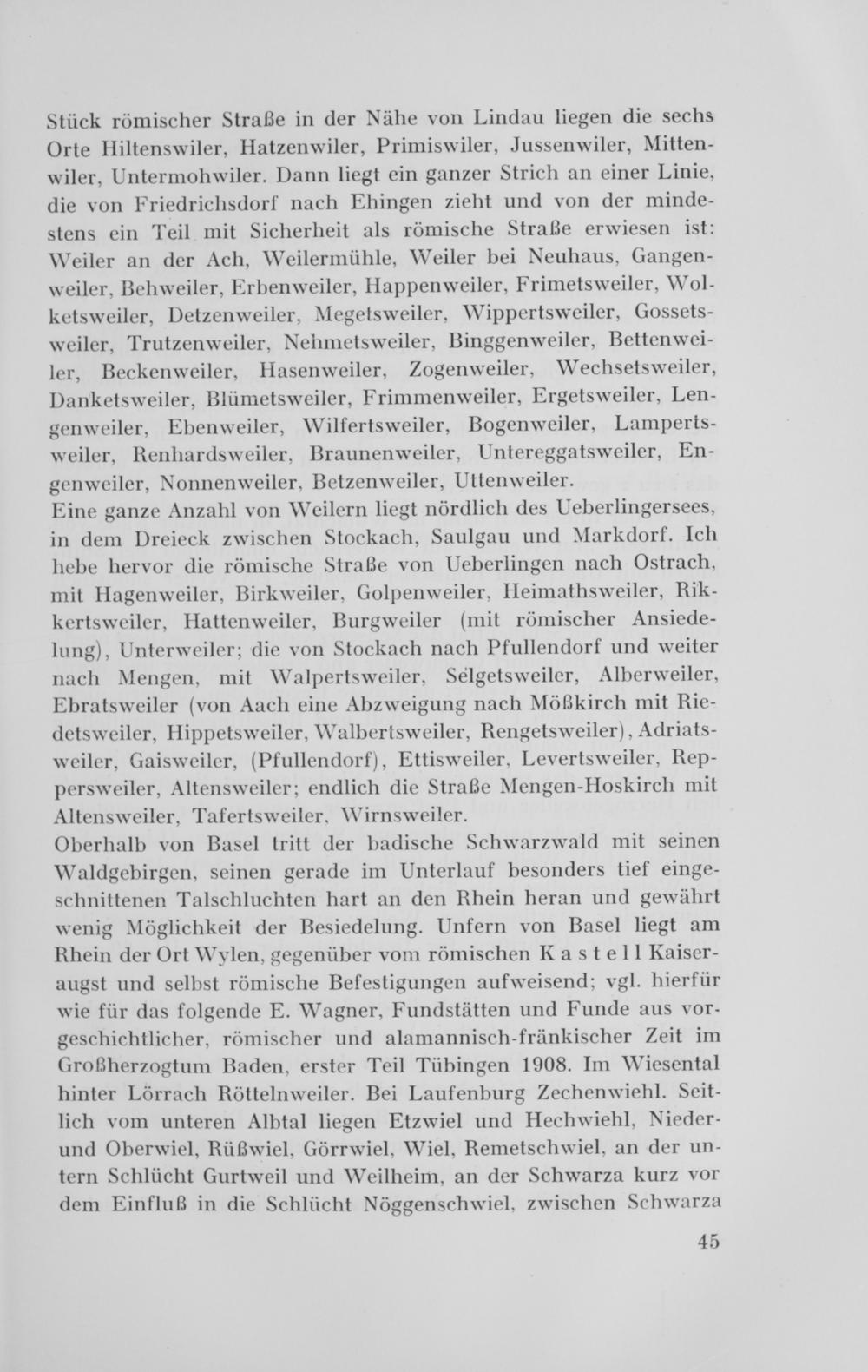 Stück römischer Straße in der Nähe von Lindau liegen die sechs Orte Hiltenswiler, Hatzenwiler, Primiswiler, Jussenwiler, Mittenwiler, Untermohwiler. Dann liegt ein ganzer Strich an einer Linie, die von Friedrichsdorf nach Ehingen zieht und von der mindestens ein Teil mit Sicherheit als römische Straße erwiesen ist: Weiler an der Ach, Weilermühle, Weiler bei Neuhaus, Gangenweiler, Behweiler, Erbenweiler, Happenweiler, Frimetsweiler, Wolketsweiler, Detzenweiler, Megetsweiler, Wippertsweiler, Gossetsweiler, Trutzenweiler, Nehmetsweiler, Binggenweiler, Bettenweiler, Beckenweiler, Hasenweiler, Zogenweiler, Wechsetsweiler, Danketsweiler, Blümetsweiler, Frimmenweiler, Ergetsweiler, Lengenweiler, Ebenweiler, Wilfertsweiler, Bogenweiler, Lampertsweiler, Renhardsweiler, Braunenweiler, Untereggatsweiler, Engenweiler, Nonnenweiler, Betzenweiler, Uttenweiler.
Eine ganze Anzahl von Weilern liegt nördlich des Ueberlingersees, in dem Dreieck zwischen Stockach, Saulgau und Markdorf. Ich hebe hervor die römische Straße von Ueberlingen nach Ostrach, mit Hagenweiler, Birkweiler, Golpenweiler, Heimathsweiler, Rikkertsweiler, Hattenweiler, Burgweiler (mit römischer Ansiedelung), Unterweiler; die von Stockach nach Pfullendorf und weiter nach Mengen, mit Walpertsweiler, Selgetsweiler, Alberweiler, Ebratsweiler (von Aach eine Abzweigung nach Mößkirch mit Riedetsweiler, Hippetsweiler, Walbertsweiler, Rengetsweiler), Adriatsweiler, Gaisweiler, (Pfullendorf), Ettisweiler, Levertsweiler, Reppersweiler, Altensweiler; endlich die Straße Mengen-Hoskirch mit Altensweiler, Tafertsweiler, Wirnsweiler.
Oberhalb von Basel tritt der badische Schwarzwald mit seinen Waldgebirgen, seinen gerade im Unterlauf besonders tief eingeschnittenen Talschluchten hart an den Rhein heran und gewährt wenig Möglichkeit der Besiedelung. Unfern von Basel liegt am Rhein der Ort Wylen, gegenüber vom römischen Kastell Kaiseraugst und selbst römische Befestigungen aufweisend; vgl. hierfür wie für das folgende E. Wagner, Fundstätten und Funde aus vorgeschichtlicher, römischer und alamannisch-fränkischer Zeit im Großherzogtum Baden, erster Teil Tübingen 1908. Im Wiesental hinter Lörrach Röttelnweiler. Bei Laufenburg Zechenwiehl. Seitlich vom unteren Albtal liegen Etzwiel und Hechwiehl, Nieder- und Oberwiel, Rüßwiel, Görrwiel, Wiel, Remetschwiel, an der untern Schlücht Gurtweil und Weilheim, an der Schwarza kurz vor dem Einfluß in die Schlücht Nöggenschwiel, zwischen Schwarza

45